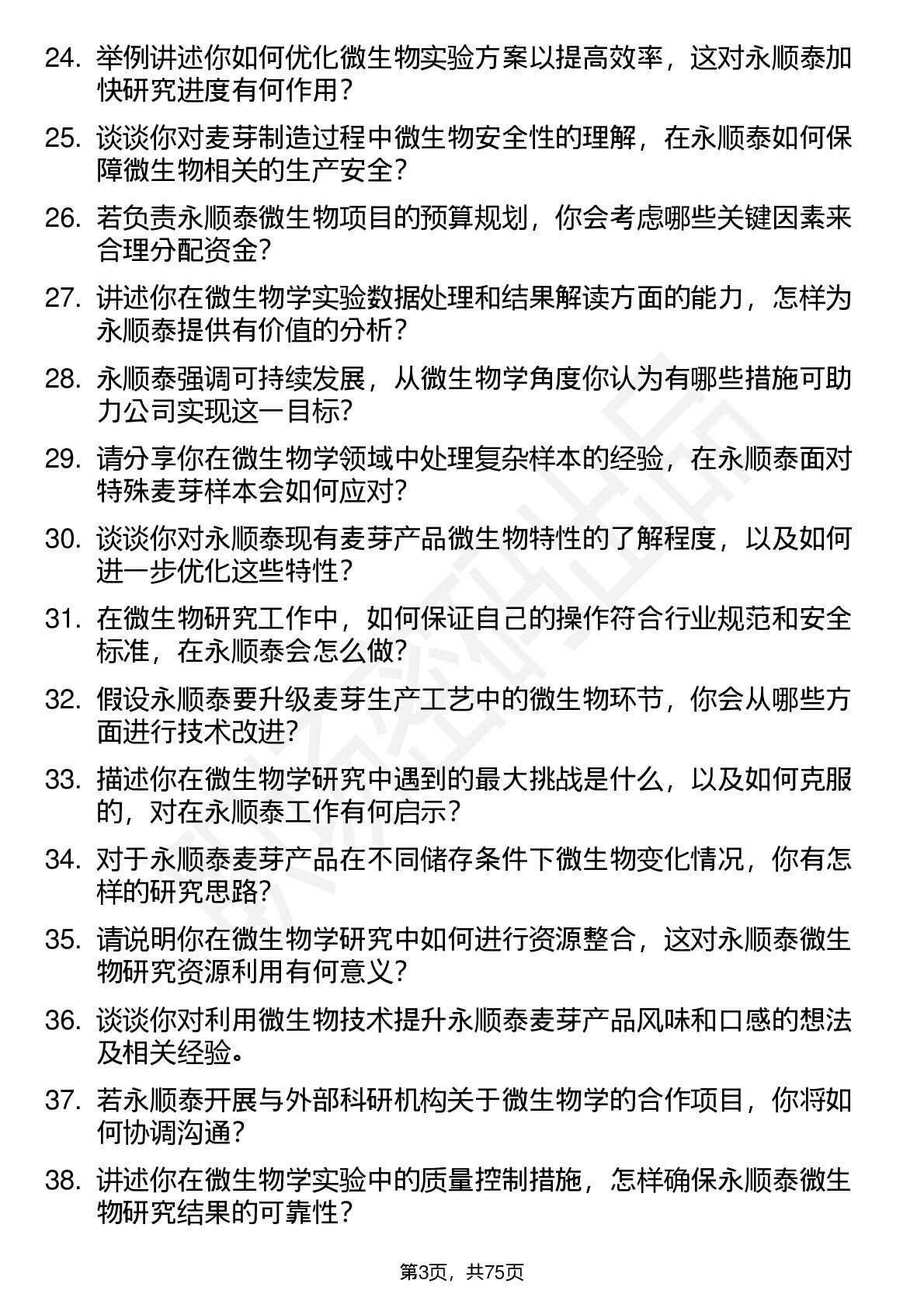 24. 举例讲述你如何优化微生物实验方案以提高效率，这对永顺泰加快研究进度有何作用？

25. 谈谈你对麦芽制造过程中微生物安全性的理解，在永顺泰如何保障微生物相关的生产安全？

26. 若负责永顺泰微生物项目的预算规划，你会考虑哪些关键因素来合理分配资金？

27. 讲述你在微生物学实验数据处理和结果解读方面的能力，怎样为永顺泰提供有价值的分析？

28. 永顺泰强调可持续发展，从微生物学角度你认为有哪些措施可助力公司实现这一目标？

29. 请分享你在微生物学领域中处理复杂样本的经验，在永顺泰面对特殊麦芽样本会如何应对？

30. 谈谈你对永顺泰现有麦芽产品微生物特性的了解程度，以及如何进一步优化这些特性？

31. 在微生物研究工作中，如何保证自己的操作符合行业规范和安全标准，在永顺泰会怎么做？

32. 假设永顺泰要升级麦芽生产工艺中的微生物环节，你会从哪些方面进行技术改进？

33. 描述你在微生物学研究中遇到的最大挑战是什么，以及如何克服的，对在永顺泰工作有何启示？

34. 对于永顺泰麦芽产品在不同储存条件下微生物变化情况，你有怎样的研究思路？

35. 请说明你在微生物学研究中如何进行资源整合，这对永顺泰微生物研究资源利用有何意义？

36. 谈谈你对利用微生物技术提升永顺泰麦芽产品风味和口感的想法及相关经验。

37. 若永顺泰开展与外部科研机构关于微生物学的合作项目，你将如何协调沟通？

38. 讲述你在微生物学实验中的质量控制措施，怎样确保永顺泰微生物研究结果的可靠性？

第3页，共75页